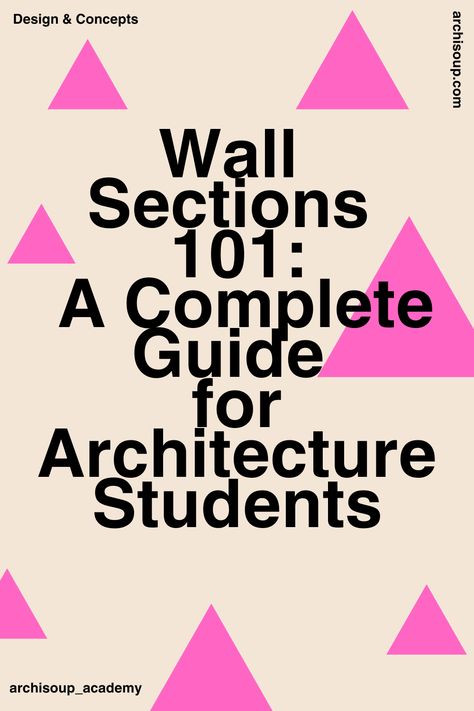 Design & Concepts

archisoup.com

Wall Sections 101: A Complete Guide for Architecture Students

archisoup_academy